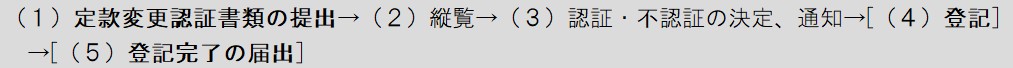 （１）定款変更認証書類の提出→（２）縦覧→（３）認証・不認証の決定、通知→［（４）登記］→［（５）登記完了の届出］